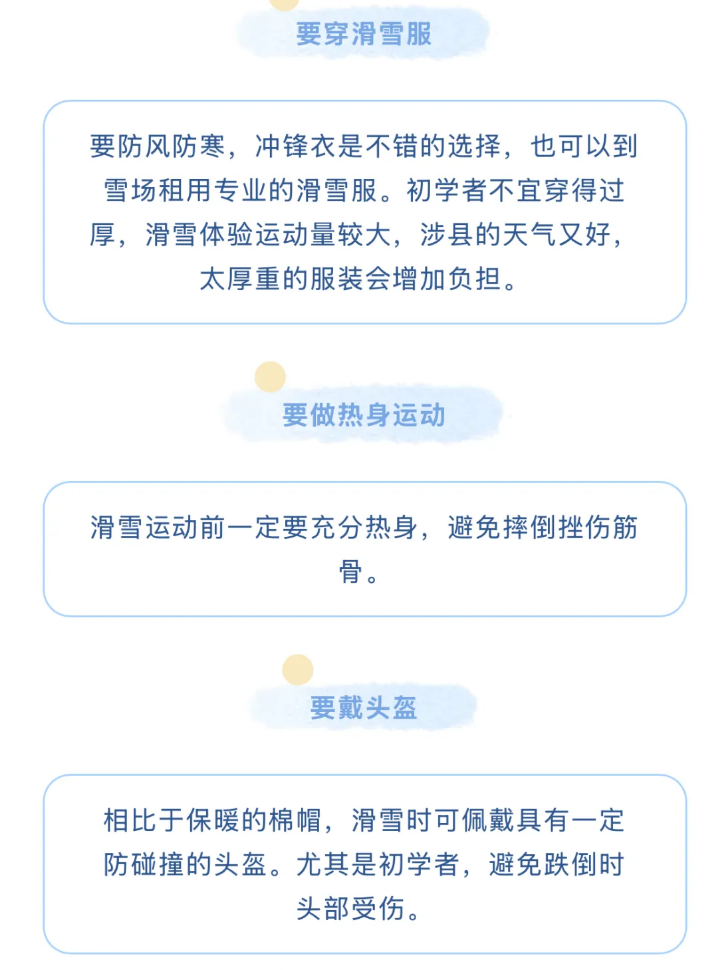 要穿滑雪服

要防风防寒，冲锋衣是不错的选择，也可以到雪场租用专业的滑雪服。初学者不宜穿得过厚，滑雪体验运动量较大，涉县的天气又好，太厚重的服装会增加负担。

要做热身运动

滑雪运动前一定要充分热身，避免摔倒挫伤筋骨。

要戴头盔

相比于保暖的棉帽，滑雪时可佩戴具有一定防碰撞的头盔。尤其是初学者，避免跌倒时头部受伤。